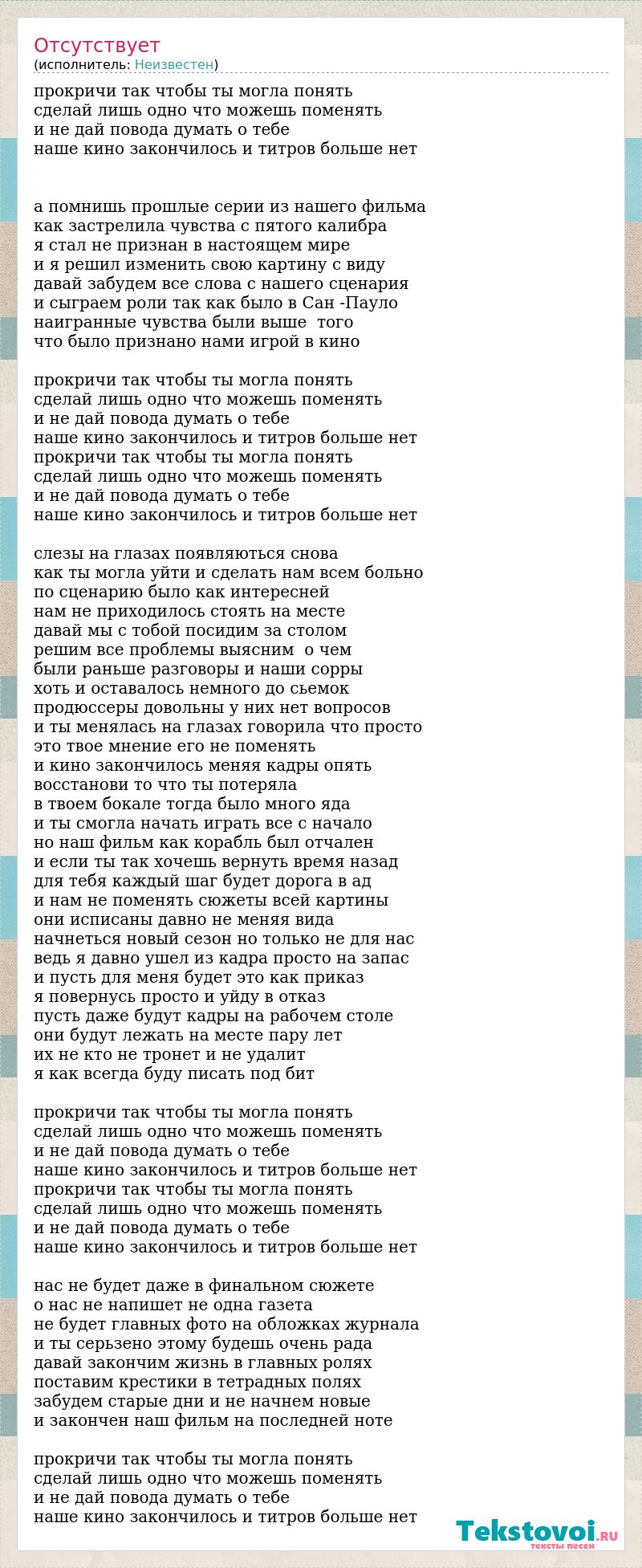 Отсутствует
(исполнитель: Неизвестен)

прокричи так чтобы ты могла понять
сделай лишь одно что можешь поменять
и не дай повода думать о тебе
наше кино закончилось и титров больше нет

а помнишь прошлые серии из нашего фильма
как застрелила чувства с пятого калибра
я стал не признан в настоящем мире
и я решил изменить свою картину с виду
давай забудем все слова с нашего сценария
и сыграем роли так как было в Сан -Пауло
наигранные чувства были выше того
что было признано нами игрой в кино

прокричи так чтобы ты могла понять
сделай лишь одно что можешь поменять
и не дай повода думать о тебе
наше кино закончилось и титров больше нет
прокричи так чтобы ты могла понять
сделай лишь одно что можешь поменять
и не дай повода думать о тебе
наше кино закончилось и титров больше нет

слезы на глазах появляються снова
как ты могла уйти и сделать нам всем больно
по сценарию было как интересней
нам не приходилось стоять на месте
давай мы с тобой посидим за столом
решим все проблемы выясним о чем
были раньше разговоры и наши сорры
хоть и оставалось немного до сьемок
продюссеры довольны у них нет вопросов
и ты менялась на глазах говорила что просто
это твое мнение его не поменять
и кино закончилось меняя кадры опять
восстанови то что ты потеряла
в твоем бокале тогда было много яда
и ты смогла начать играть все с начало
но наш фильм как корабль был отчален
и если ты так хочешь вернуть время назад
для тебя каждый шаг будет дорога в ад
и нам не поменять сюжеты всей картины
они исписаны давно не меняя вида
начнеться новый сезон но только не для нас
ведь я давно ушел из кадра просто на запас
и пусть для меня будет это как приказ
я повернусь просто и уйду в отказ
пусть даже будут кадры на рабочем столе
они будут лежать на месте пару лет
их не кто не тронет и не удалит
я как всегда буду писать под бит

прокричи так чтобы ты могла понять
сделай лишь одно что можешь поменять
и не дай повода думать о тебе
наше кино закончилось и титров больше нет
прокричи так чтобы ты могла понять
сделай лишь одно что можешь поменять
и не дай повода думать о тебе
наше кино закончилось и титров больше нет

нас не будет даже в финальном сюжете
о нас не напишет не одна газета
не будет главных фото на обложках журнала
и ты серьзено этому будешь очень рада
давай закончим жизнь в главных ролях
поставим крестики в тетрадных полях
забудем старые дни и не начнем новые
и закончен наш фильм на последней ноте

прокричи так чтобы ты могла понять
сделай лишь одно что можешь поменять
и не дай повода думать о тебе
наше кино закончилось и титров больше нет

Tekstovoi.ru
тексты песен